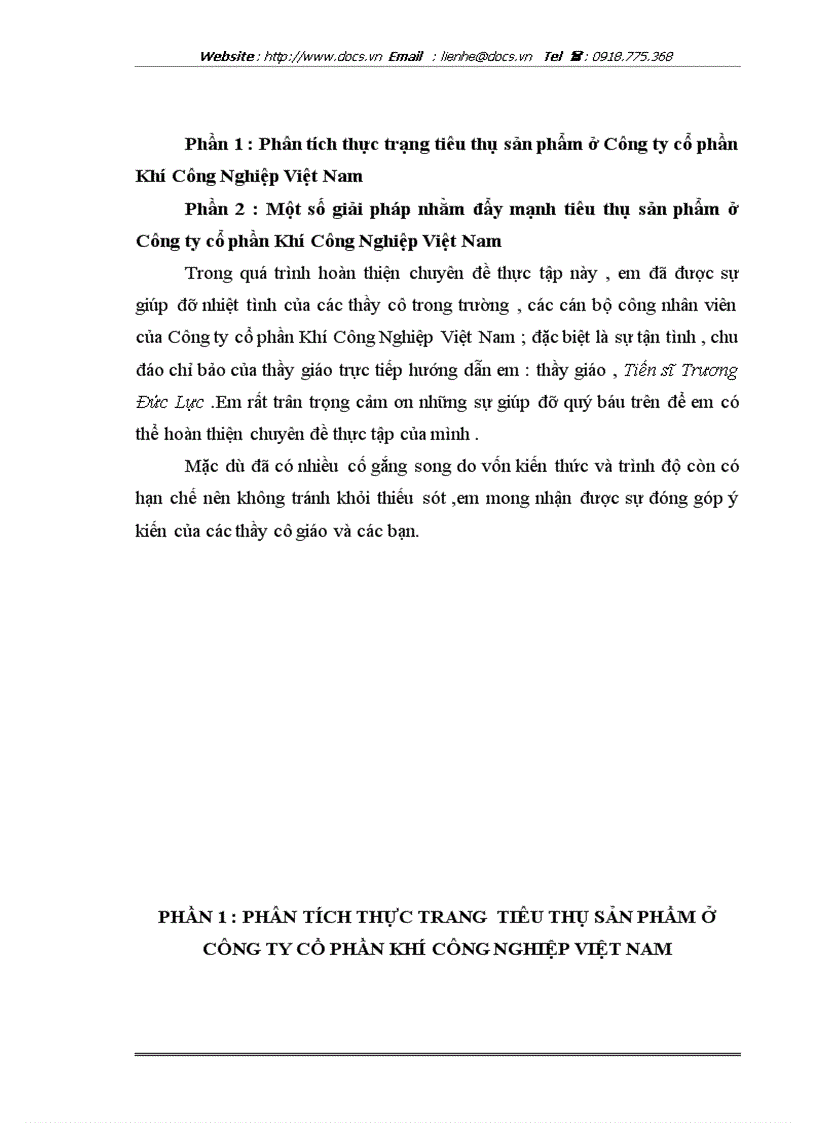 Website : http://www.docs.vn Email : lienhe@docs.vn Tel ☎ : 0918.775.368

Phần 1 : Phân tích thực trạng tiêu thụ sản phẩm ở Công ty cổ phần Khí Công Nghiệp Việt Nam

Phần 2 : Một số giải pháp nhằm đẩy mạnh tiêu thụ sản phẩm ở Công ty cổ phần Khí Công Nghiệp Việt Nam

Trong quá trình hoàn thiện chuyên đề thực tập này , em đã được sự giúp đỡ nhiệt tình của các thầy cô trong trường , các cán bộ công nhân viên của Công ty cổ phần Khí Công Nghiệp Việt Nam ; đặc biệt là sự tận tình , chu đáo chỉ bảo của thầy giáo trực tiếp hướng dẫn em : thầy giáo , Tiến sĩ Trương Đức Lực .Em rất trân trọng cảm ơn những sự giúp đỡ quý báu trên để em có thể hoàn thiện chuyên đề thực tập của mình .

Mặc dù đã có nhiều cố gắng song do vốn kiến thức và trình độ còn có hạn chế nên không tránh khỏi thiếu sót ,em mong nhận được sự đóng góp ý kiến của các thầy cô giáo và các bạn.

PHẦN 1 : PHÂN TÍCH THỰC TRANG TIÊU THỤ SẢN PHẨM Ở CÔNG TY CỔ PHẦN KHÍ CÔNG NGHIỆP VIỆT NAM